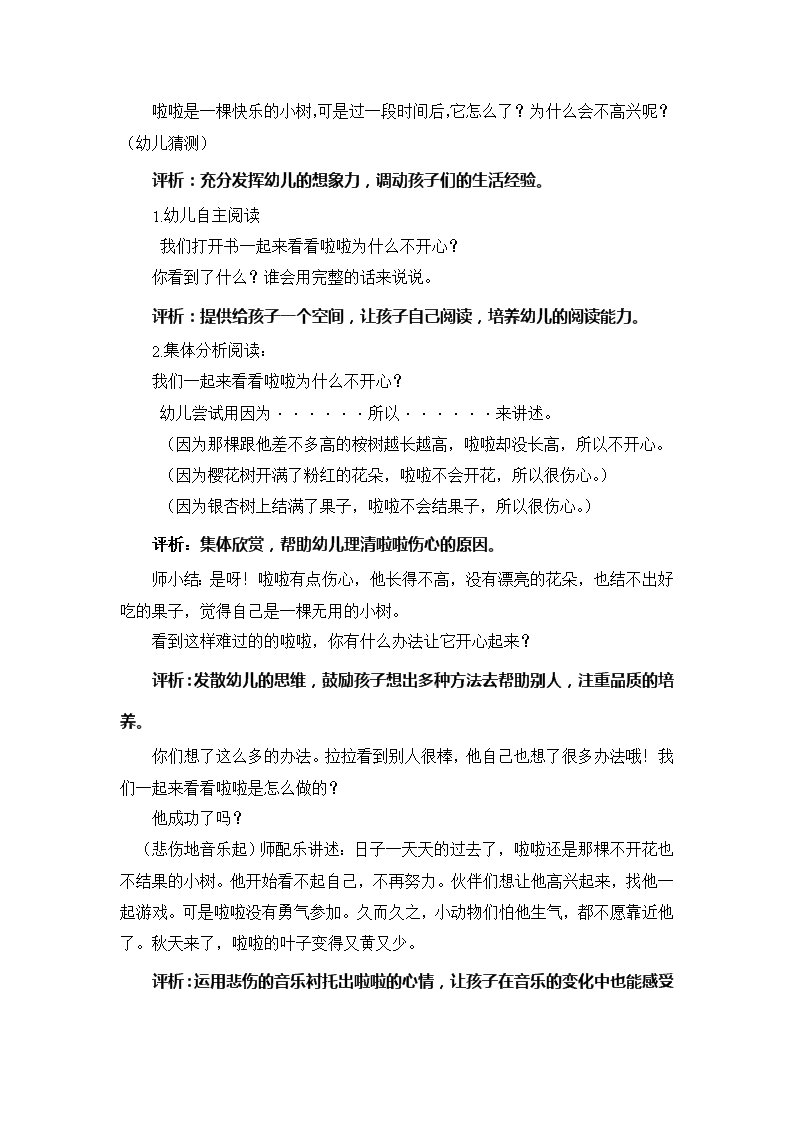 啦啦是一棵快乐的小树,可是过一段时间后,它怎么了？为什么会不高兴呢？（幼儿猜测）

评析：充分发挥幼儿的想象力，调动孩子们的生活经验。

1.幼儿自主阅读

我们打开书一起来看看啦啦为什么不开心？

你看到了什么？谁会用完整的话来说说。

评析：提供给孩子一个空间，让孩子自己阅读，培养幼儿的阅读能力。

2.集体分析阅读：

我们一起来看看啦啦为什么不开心？

幼儿尝试用因为······所以······来讲述。

（因为那棵跟他差不多高的桉树越长越高，啦啦却没长高，所以不开心。

（因为樱花树开满了粉红的花朵，啦啦不会开花，所以很伤心。）

（因为银杏树上结满了果子，啦啦不会结果子，所以很伤心。）

评析：集体欣赏，帮助幼儿理清啦啦伤心的原因。

师小结：是呀！啦啦有点伤心，他长得不高，没有漂亮的花朵，也结不出好吃的果子，觉得自己是一棵无用的小树。

看到这样难过的的啦啦，你有什么办法让它开心起来？

评析：发散幼儿的思维，鼓励孩子想出多种方法去帮助别人，注重品质的培养。

你们想了这么多的办法。拉拉看到别人很棒，他自己也想了很多办法哦！我们一起来看看啦啦是怎么做的？

他成功了吗？

（悲伤地音乐起）师配乐讲述：日子一天天的过去了，啦啦还是那棵不开花也不结果的小树。他开始看不起自己，不再努力。伙伴们想让他高兴起来，找他一起游戏。可是啦啦没有勇气参加。久而久之，小动物们怕他生气，都不愿靠近他了。秋天来了，啦啦的叶子变得又黄又少。

评析：运用悲伤的音乐衬托出啦啦的心情，让孩子在音乐的变化中也能感受